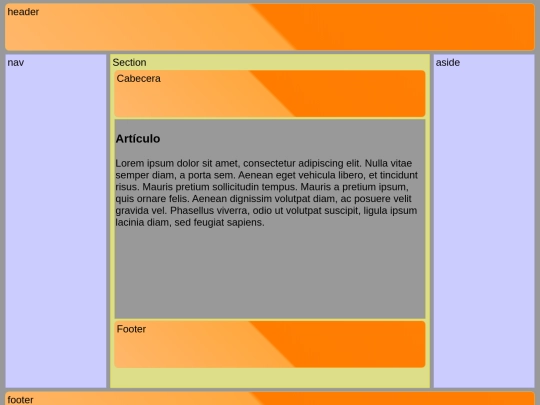 header

nav

Section

Cabecera

Artículo

Lorem ipsum dolor sit amet, consectetur adipiscing elit. Nulla vitae semper diam, a porta sem. Aenean eget vehicula libero, et tincidunt risus. Mauris pretium sollicitudin tempus. Mauris a pretium ipsum, quis ornare felis. Aenean dignissim volutpat diam, ac posuere velit gravida vel. Phasellus viverra, odio ut volutpat suscipit, ligula ipsum lacinia diam, sed feugiat sapiens.

Footer

aside

footer